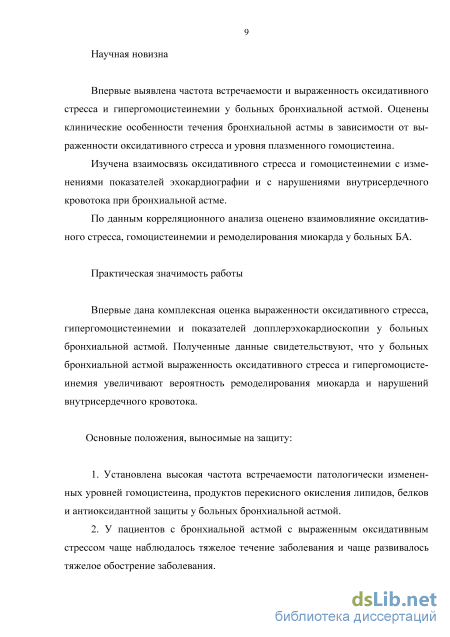 9

Научная новизна

Впервые выявлена частота встречаемости и выраженность оксидативного стресса и гипергомоцистеинемии у больных бронхиальной астмой. Оценены клинические особенности течения бронхиальной астмы в зависимости от выраженности оксидативного стресса и уровня плазменного гомоцистеина.

Изучена взаимосвязь оксидативного стресса и гомоцистеинемии с изменениями показателей эхокардиографии и с нарушениями внутрисердечного кровотока при бронхиальной астме.

По данным корреляционного анализа оценено взаимовлияние оксидативного стресса, гомоцистеинемии и ремоделирования миокарда у больных БА.

Практическая значимость работы

Впервые дана комплексная оценка выраженности оксидативного стресса, гипергомоцистеинемии и показателей допплерэхокардиоскопии у больных бронхиальной астмой. Полученные данные свидетельствуют, что у больных бронхиальной астмой выраженность оксидативного стресса и гипергомоцистеинемия увеличивают вероятность ремоделирования миокарда и нарушений внутрисердечного кровотока.

Основные положения, выносимые на защиту:

1. Установлена высокая частота встречаемости патологически измененных уровней гомоцистеина, продуктов перекисного окисления липидов, белков и антиоксидантной защиты у больных бронхиальной астмой.

2. У пациентов с бронхиальной астмой с выраженным оксидативным стрессом чаще наблюдалось тяжелое течение заболевания и чаще развивалось тяжелое обострение заболевания.

dsLib.net
библиотека диссертаций